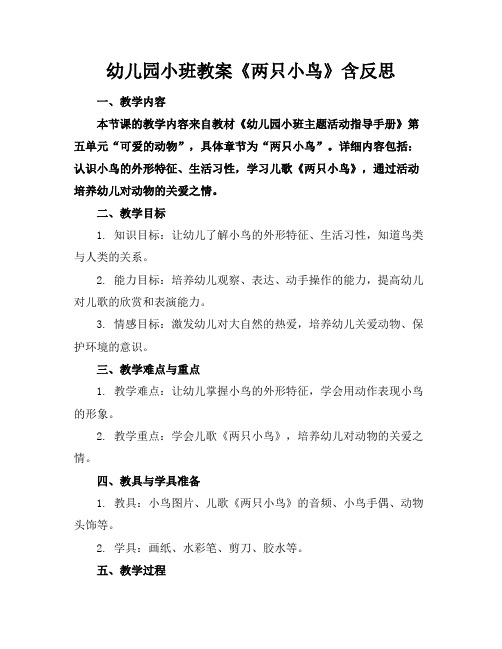 幼儿园小班教案《两只小鸟》含反思

一、教学内容

本节课的教学内容来自教材《幼儿园小班主题活动指导手册》第五单元“可爱的动物”，具体章节为“两只小鸟”。详细内容包括：认识小鸟的外形特征、生活习性，学习儿歌《两只小鸟》，通过活动培养幼儿对动物的关爱之情。

二、教学目标

1. 知识目标：让幼儿了解小鸟的外形特征、生活习性，知道鸟类与人类的关系。

2. 能力目标：培养幼儿观察、表达、动手操作的能力，提高幼儿对儿歌的欣赏和表演能力。

3. 情感目标：激发幼儿对大自然的热爱，培养幼儿关爱动物、保护环境的意识。

三、教学难点与重点

1. 教学难点：让幼儿掌握小鸟的外形特征，学会用动作表现小鸟的形象。

2. 教学重点：学会儿歌《两只小鸟》，培养幼儿对动物的关爱之情。

四、教具与学具准备

1. 教具：小鸟图片、儿歌《两只小鸟》的音频、小鸟手偶、动物头饰等。

2. 学具：画纸、水彩笔、剪刀、胶水等。

五、教学过程